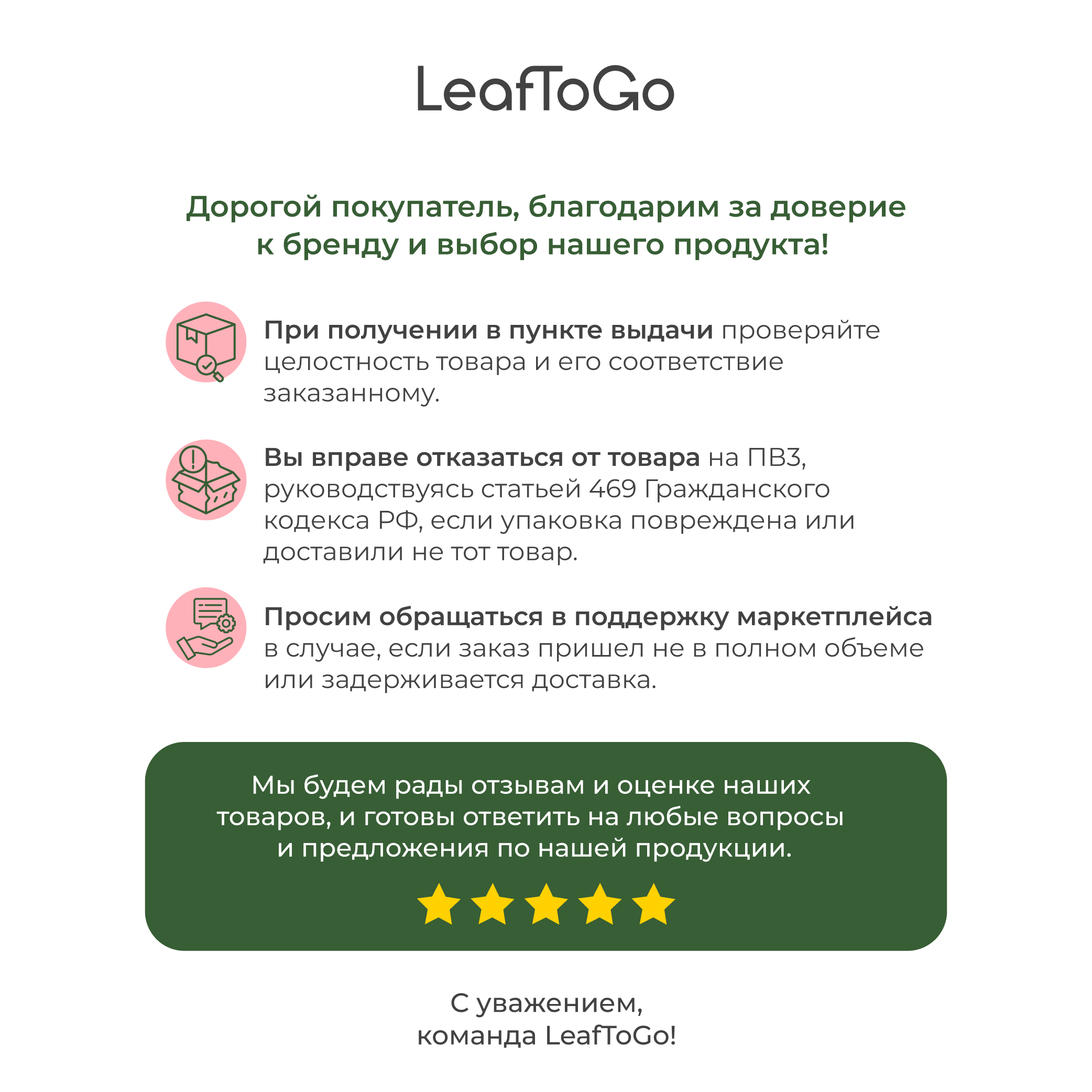 LeafToGo

Дорогой покупатель, благодарим за доверие к бренду и выбор нашего продукта!

При получении в пункте выдачи проверяйте целостность товара и его соответствие заказанному.

Вы вправе отказаться от товара на ПВЗ, руководствуясь статьей 469 Гражданского кодекса РФ, если упаковка повреждена или доставили не тот товар.

Просим обращаться в поддержку маркетплейса в случае, если заказ пришел не в полном объеме или задерживается доставка.

Мы будем рады отзывам и оценке наших товаров, и готовы ответить на любые вопросы и предложения по нашей продукции.

С уважением,
команда LeafToGo!